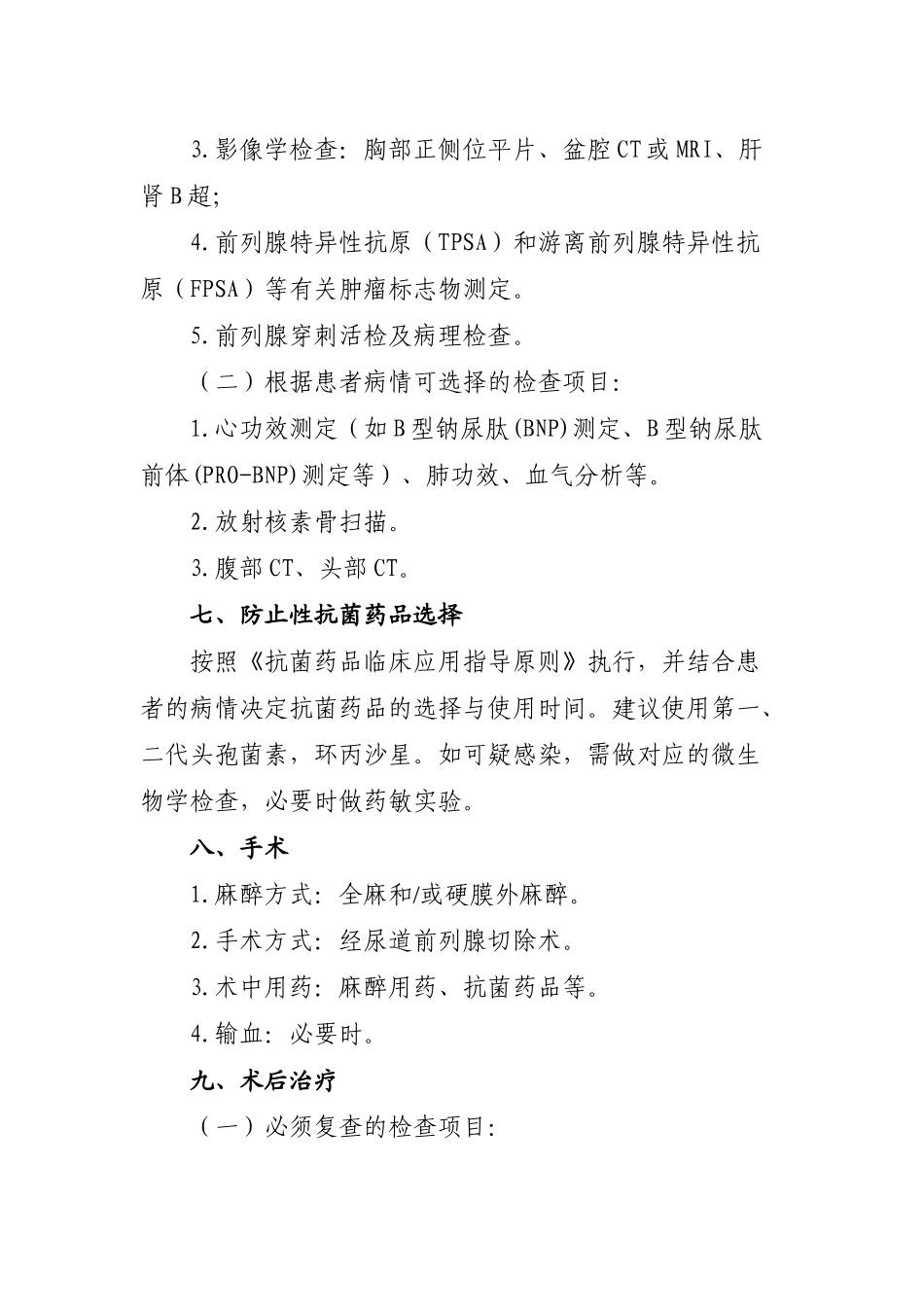 3.影像学检查：胸部正侧位平片、盆腔CT或MRI、肝肾B超；

4.前列腺特异性抗原（TPSA）和游离前列腺特异性抗原（FPSA）等有关肿瘤标志物测定。

5.前列腺穿刺活检及病理检查。

（二）根据患者病情可选择的检查项目：

1.心功效测定（如B型钠尿肽(BNP)测定、B型钠尿肽前体(PRO-BNP)测定等）、肺功效、血气分析等。

2.放射核素骨扫描。

3.腹部CT、头部CT。

七、防止性抗菌药品选择

按照《抗菌药品临床应用指导原则》执行，并结合患者的病情决定抗菌药品的选择与使用时间。建议使用第一、二代头孢菌素，环丙沙星。如可疑感染，需做对应的微生物学检查，必要时做药敏实验。

八、手术

1.麻醉方式：全麻和/或硬膜外麻醉。

2.手术方式：经尿道前列腺切除术。

3.术中用药：麻醉用药、抗菌药品等。

4.输血：必要时。

九、术后治疗

（一）必须复查的检查项目：